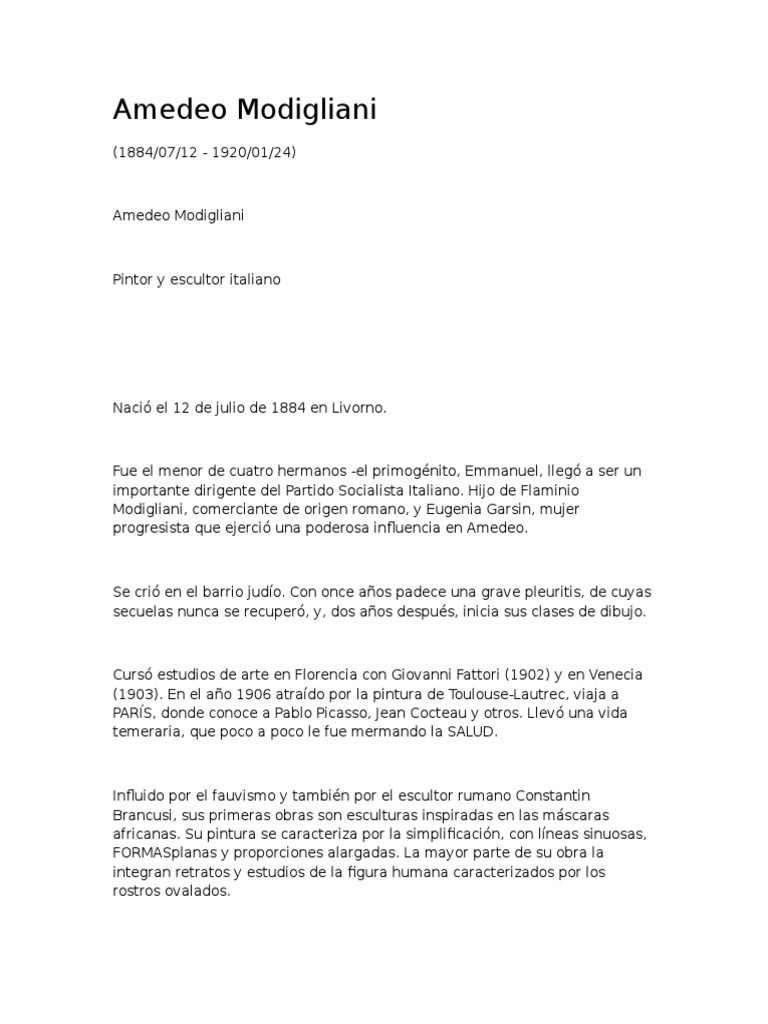 Amedeo Modigliani

(1884/07/12 - 1920/01/24)

Amedeo Modigliani

Pintor y escultor italiano

Nació el 12 de julio de 1884 en Livorno.

Fue el menor de cuatro hermanos -el primogénito, Emmanuel, llegó a ser un importante dirigente del Partido Socialista Italiano. Hijo de Flaminio Modigliani, comerciante de origen romano, y Eugenia Garsin, mujer progresista que ejerció una poderosa influencia en Amedeo.

Se crió en el barrio judío. Con once años padece una grave pleuritis, de cuyas secuelas nunca se recuperó, y, dos años después, inicia sus clases de dibujo.

Cursó estudios de arte en Florencia con Giovanni Fattori (1902) y en Venecia (1903). En el año 1906 atraído por la pintura de Toulouse-Lautrec, viaja a PARÍS, donde conoce a Pablo Picasso, Jean Cocteau y otros. Llevó una vida temeraria, que poco a poco le fue mermando la SALUD.

Influido por el fauvismo y también por el escultor rumano Constantin Brancusi, sus primeras obras son esculturas inspiradas en las máscaras africanas. Su pintura se caracteriza por la simplificación, con líneas sinuosas, FORMASplanas y proporciones alargadas. La mayor parte de su obra la integran retratos y estudios de la figura humana caracterizados por los rostros ovalados.